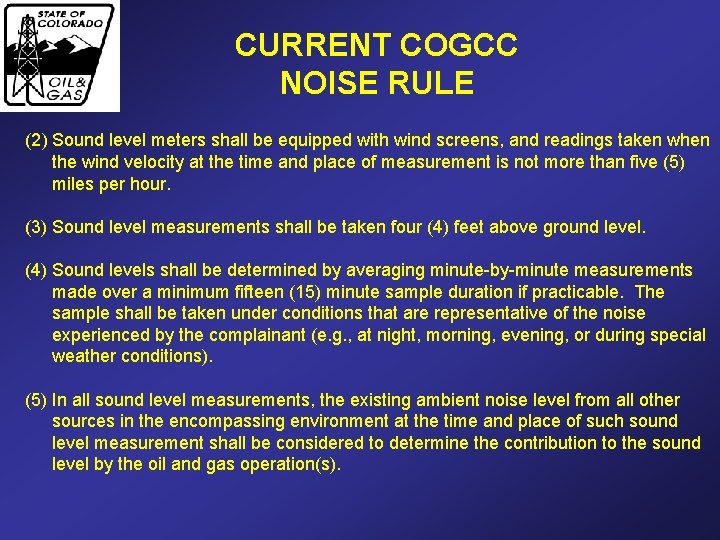 STATE OF COLORADO
OIL & GAS

CURRENT COGCC
NOISE RULE

(2) Sound level meters shall be equipped with wind screens, and readings taken when the wind velocity at the time and place of measurement is not more than five (5) miles per hour.

(3) Sound level measurements shall be taken four (4) feet above ground level.

(4) Sound levels shall be determined by averaging minute-by-minute measurements made over a minimum fifteen (15) minute sample duration if practicable. The sample shall be taken under conditions that are representative of the noise experienced by the complainant (e.g., at night, morning, evening, or during special weather conditions).

(5) In all sound level measurements, the existing ambient noise level from all other sources in the encompassing environment at the time and place of such sound level measurement shall be considered to determine the contribution to the sound level by the oil and gas operation(s).